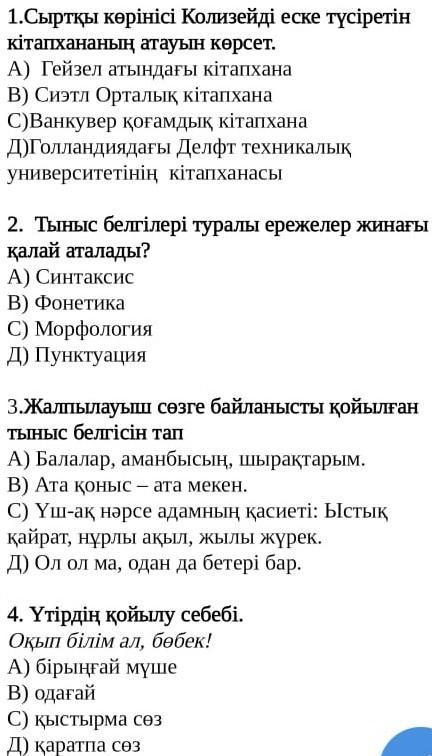 1.Сыртқы көрінісі Колизейді еске түсіретін кітапхананың атауын көрсет.
А) Гейзел атындағы кітапхана
В) Сиэтл Орталық кітапхана
С)Ванкувер қоғамдық кітапхана
Д)Голландиядағы Делфт техникалық университетінің кітапханасы

2. Тыныс белгілері туралы ережелер жинағы қалай аталады?
А) Синтаксис
В) Фонетика
С) Морфология
Д) Пунктуация

3.Жалпылауыш сөзге байланысты қойылған тыныс белгісін тап
А) Балалар, аманбысың, шырақтарым.
В) Ата қоныс – ата мекен.
С) Үш-ақ нәрсе адамның қасиеті: Ыстық қайрат, нұрлы ақыл, жылы жүрек.
Д) Ол ол ма, одан да бетері бар.

4. Үтірдің қойылу себебі.
Оқып білім ал, бөбек!
А) бірыңғай мүше
В) одағай
С) қыстырма сөз
Д) қаратпа сөз